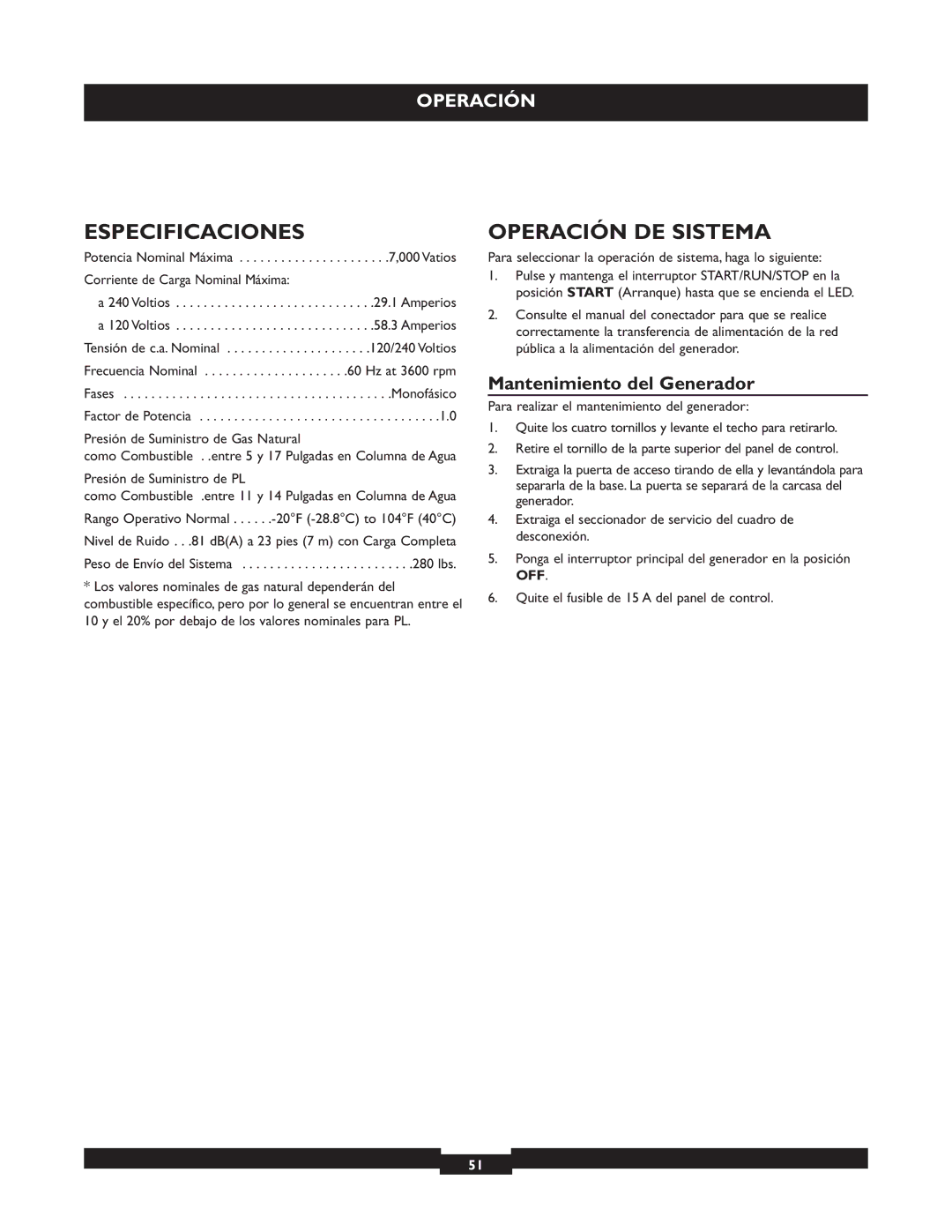 OPERACIÓN

ESPECIFICACIONES

Potencia Nominal Máxima . . . . . . . . . . . . . . . . . . . . . .7,000 Vatios

Corriente de Carga Nominal Máxima:

a 240 Voltios . . . . . . . . . . . . . . . . . . . . . . . . . . . . .29.1 Amperios

a 120 Voltios . . . . . . . . . . . . . . . . . . . . . . . . . . . . .58.3 Amperios

Tensión de c.a. Nominal . . . . . . . . . . . . . . . . . . . . .120/240 Voltios

Frecuencia Nominal . . . . . . . . . . . . . . . . . . . . .60 Hz at 3600 rpm

Fases . . . . . . . . . . . . . . . . . . . . . . . . . . . . . . . . . . . . . . .Monofásico

Factor de Potencia . . . . . . . . . . . . . . . . . . . . . . . . . . . . . . . . . . .1.0

Presión de Suministro de Gas Natural
como Combustible . .entre 5 y 17 Pulgadas en Columna de Agua

Presión de Suministro de PL
como Combustible .entre 11 y 14 Pulgadas en Columna de Agua

Rango Operativo Normal . . . . . .-20°F (-28.8°C) to 104°F (40°C)

Nivel de Ruido . . .81 dB(A) a 23 pies (7 m) con Carga Completa

Peso de Envío del Sistema . . . . . . . . . . . . . . . . . . . . . . . . .280 lbs.

* Los valores nominales de gas natural dependerán del combustible específico, pero por lo general se encuentran entre el 10 y el 20% por debajo de los valores nominales para PL.

OPERACIÓN DE SISTEMA

Para seleccionar la operación de sistema, haga lo siguiente:

1. Pulse y mantenga el interruptor START/RUN/STOP en la posición START (Arranque) hasta que se encienda el LED.

2. Consulte el manual del conectador para que se realice correctamente la transferencia de alimentación de la red pública a la alimentación del generador.

Mantenimiento del Generador

Para realizar el mantenimiento del generador:

1. Quite los cuatro tornillos y levante el techo para retirarlo.

2. Retire el tornillo de la parte superior del panel de control.

3. Extraiga la puerta de acceso tirando de ella y levantándola para separarla de la base. La puerta se separará de la carcasa del generador.

4. Extraiga el seccionador de servicio del cuadro de desconexión.

5. Ponga el interruptor principal del generador en la posición OFF.

6. Quite el fusible de 15 A del panel de control.

51